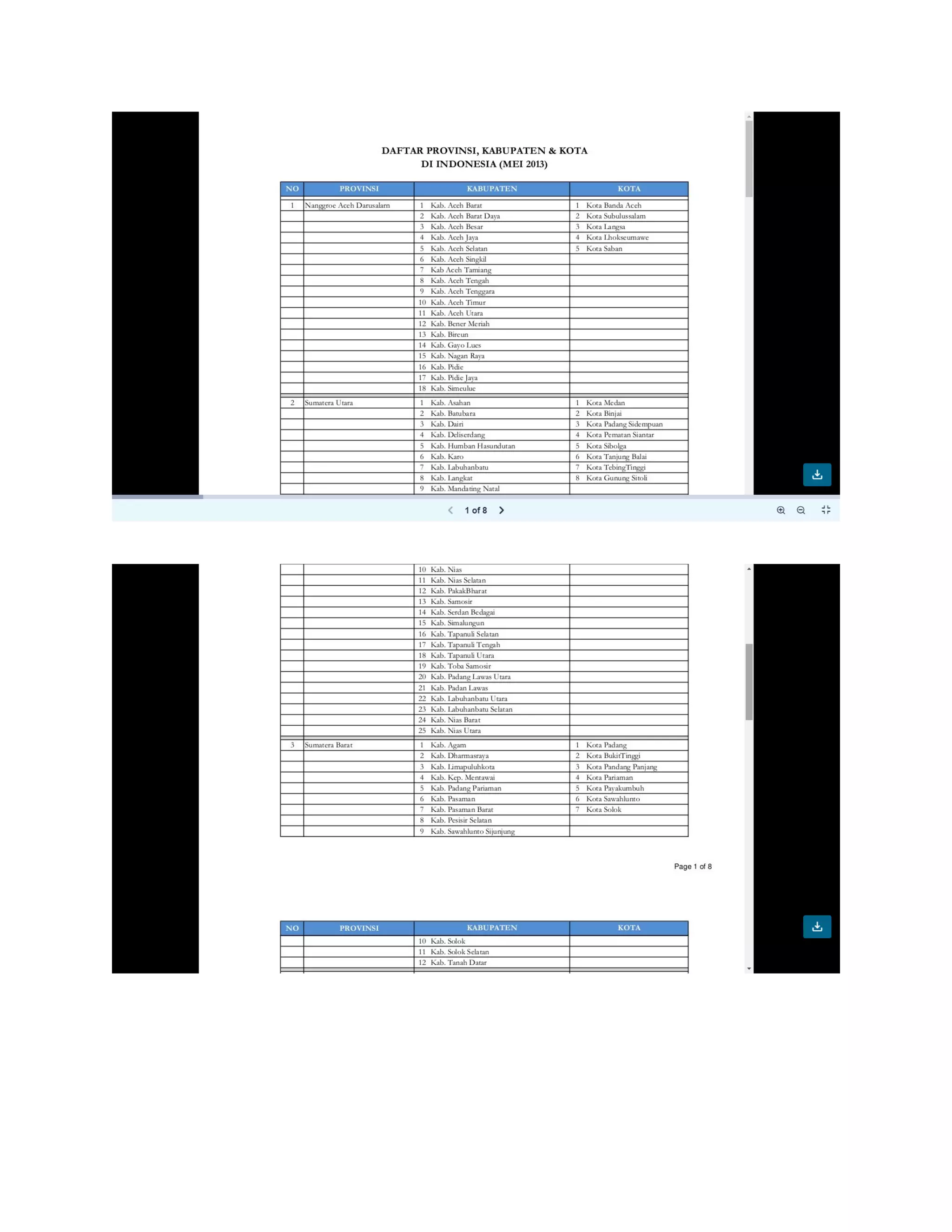 DAFTAR PROVINSI, KABUPATEN & KOTA
DI INDONESIA (MEI 2013)

| NO | PROVINSI | KABUPATEN | KOTA |
|---|---|---|---|
| 1 | Nanggroe Aceh Darusalam | 1 Kab. Aceh Barat | 1 Kota Banda Aceh |
| | | 2 Kab. Aceh Barat Daya | 2 Kota Subulussalam |
| | | 3 Kab. Aceh Besar | 3 Kota Langsa |
| | | 4 Kab. Aceh Jaya | 4 Kota Lhokseumawe |
| | | 5 Kab. Aceh Selatan | 5 Kota Saban |
| | | 6 Kab. Aceh Singkil | |
| | | 7 Kab Aceh Tamiang | |
| | | 8 Kab. Aceh Tengah | |
| | | 9 Kab. Aceh Tenggara | |
| | | 10 Kab. Aceh Timur | |
| | | 11 Kab. Aceh Utara | |
| | | 12 Kab. Bener Meriah | |
| | | 13 Kab. Bireun | |
| | | 14 Kab. Gayo Lues | |
| | | 15 Kab. Nagan Raya | |
| | | 16 Kab. Pidie | |
| | | 17 Kab. Pidie Jaya | |
| | | 18 Kab. Simeulue | |
| 2 | Sumatera Utara | 1 Kab. Asahan | 1 Kota Medan |
| | | 2 Kab. Batubara | 2 Kota Binjai |
| | | 3 Kab. Dairi | 3 Kota Padang Sidempuan |
| | | 4 Kab. Deliserdang | 4 Kota Pematan Siantar |
| | | 5 Kab. Humban Hasundutan | 5 Kota Sibolga |
| | | 6 Kab. Karo | 6 Kota Tanjung Balai |
| | | 7 Kab. Labuhanbatu | 7 Kota TebingTinggi |
| | | 8 Kab. Langkat | 8 Kota Gunung Sitoli |
| | | 9 Kab. Mandating Natal | |

1 of 8

| | | | |
|---|---|---|---|
| | | 10 Kab. Nias | |
| | | 11 Kab. Nias Selatan | |
| | | 12 Kab. PakakBharat | |
| | | 13 Kab. Samosir | |
| | | 14 Kab. Serdan Bedagai | |
| | | 15 Kab. Simalungun | |
| | | 16 Kab. Tapanuli Selatan | |
| | | 17 Kab. Tapanuli Tengah | |
| | | 18 Kab. Tapanuli Utara | |
| | | 19 Kab. Toba Samosir | |
| | | 20 Kab. Padang Lawas Utara | |
| | | 21 Kab. Padan Lawas | |
| | | 22 Kab. Labuhanbatu Utara | |
| | | 23 Kab. Labuhanbatu Selatan | |
| | | 24 Kab. Nias Barat | |
| | | 25 Kab. Nias Utara | |
| 3 | Sumatera Barat | 1 Kab. Agam | 1 Kota Padang |
| | | 2 Kab. Dharmasraya | 2 Kota BukitTinggi |
| | | 3 Kab. Limapuluhkota | 3 Kota Pandang Panjang |
| | | 4 Kab. Kep. Mentawai | 4 Kota Pariaman |
| | | 5 Kab. Padang Pariaman | 5 Kota Payakumbuh |
| | | 6 Kab. Pasaman | 6 Kota Sawahlunto |
| | | 7 Kab. Pasaman Barat | 7 Kota Solok |
| | | 8 Kab. Pesisir Selatan | |
| | | 9 Kab. Sawahlunto Sijunjung | |

Page 1 of 8

| NO | PROVINSI | KABUPATEN | KOTA |
|---|---|---|---|
| | | 10 Kab. Solok | |
| | | 11 Kab. Solok Selatan | |
| | | 12 Kab. Tanah Datar | |